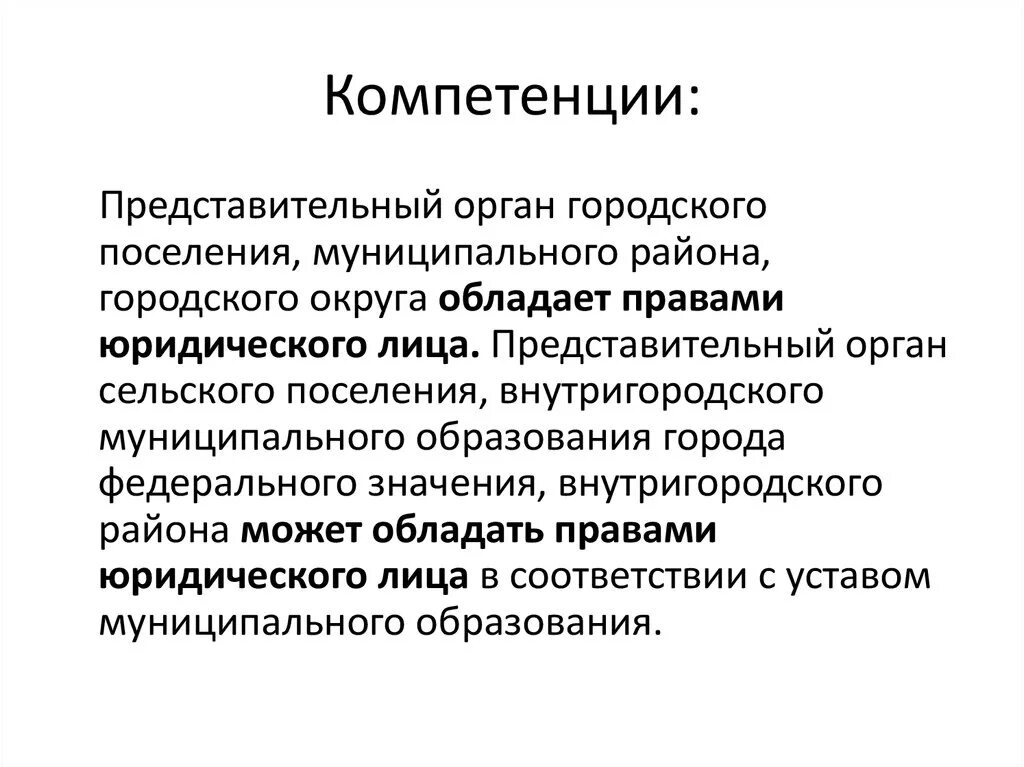 Компетенции:

Представительный орган городского поселения, муниципального района, городского округа обладает правами юридического лица. Представительный орган сельского поселения, внутригородского муниципального образования города федерального значения, внутригородского района может обладать правами юридического лица в соответствии с уставом муниципального образования.